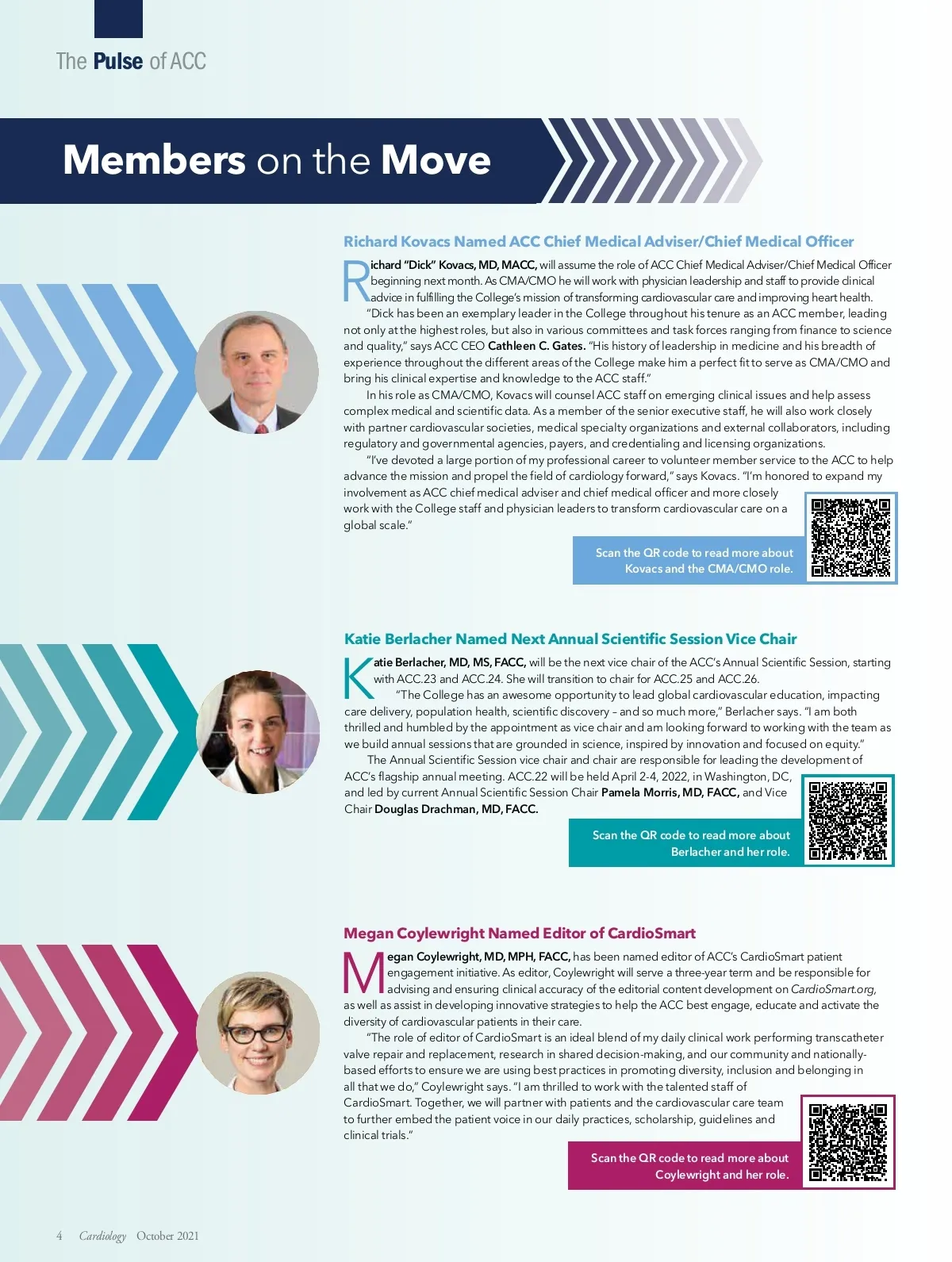 The Pulse of ACC

Members on the Move

Richard Kovacs Named ACC Chief Medical Adviser/Chief Medical Officer

Richard "Dick" Kovacs, MD, MACC, will assume the role of ACC Chief Medical Adviser/Chief Medical Officer beginning next month. As CMA/CMO he will work with physician leadership and staff to provide clinical advice in fulfilling the College's mission of transforming cardiovascular care and improving heart health.

"Dick has been an exemplary leader in the College throughout his tenure as an ACC member, leading not only at the highest roles, but also in various committees and task forces ranging from finance to science and quality," says ACC CEO Cathleen C. Gates. "His history of leadership in medicine and his breadth of experience throughout the different areas of the College make him a perfect fit to serve as CMA/CMO and bring his clinical expertise and knowledge to the ACC staff."

In his role as CMA/CMO, Kovacs will counsel ACC staff on emerging clinical issues and help assess complex medical and scientific data. As a member of the senior executive staff, he will also work closely with partner cardiovascular societies, medical specialty organizations and external collaborators, including regulatory and governmental agencies, payers, and credentialing and licensing organizations.

"I've devoted a large portion of my professional career to volunteer member service to the ACC to help advance the mission and propel the field of cardiology forward," says Kovacs. "I'm honored to expand my involvement as ACC chief medical adviser and chief medical officer and more closely work with the College staff and physician leaders to transform cardiovascular care on a global scale."

Scan the QR code to read more about Kovacs and the CMA/CMO role.

Katie Berlacher Named Next Annual Scientific Session Vice Chair

Katie Berlacher, MD, MS, FACC, will be the next vice chair of the ACC's Annual Scientific Session, starting with ACC.23 and ACC.24. She will transition to chair for ACC.25 and ACC.26.

"The College has an awesome opportunity to lead global cardiovascular education, impacting care delivery, population health, scientific discovery – and so much more," Berlacher says. "I am both thrilled and humbled by the appointment as vice chair and am looking forward to working with the team as we build annual sessions that are grounded in science, inspired by innovation and focused on equity."

The Annual Scientific Session vice chair and chair are responsible for leading the development of ACC's flagship annual meeting. ACC.22 will be held April 2-4, 2022, in Washington, DC, and led by current Annual Scientific Session Chair Pamela Morris, MD, FACC, and Vice Chair Douglas Drachman, MD, FACC.

Scan the QR code to read more about Berlacher and her role.

Megan Coylewright Named Editor of CardioSmart

Megan Coylewright, MD, MPH, FACC, has been named editor of ACC's CardioSmart patient engagement initiative. As editor, Coylewright will serve a three-year term and be responsible for advising and ensuring clinical accuracy of the editorial content development on CardioSmart.org, as well as assist in developing innovative strategies to help the ACC best engage, educate and activate the diversity of cardiovascular patients in their care.

"The role of editor of CardioSmart is an ideal blend of my daily clinical work performing transcatheter valve repair and replacement, research in shared decision-making, and our community and nationally-based efforts to ensure we are using best practices in promoting diversity, inclusion and belonging in all that we do," Coylewright says. "I am thrilled to work with the talented staff of CardioSmart. Together, we will partner with patients and the cardiovascular care team to further embed the patient voice in our daily practices, scholarship, guidelines and clinical trials."

Scan the QR code to read more about Coylewright and her role.

4 Cardiology October 2021